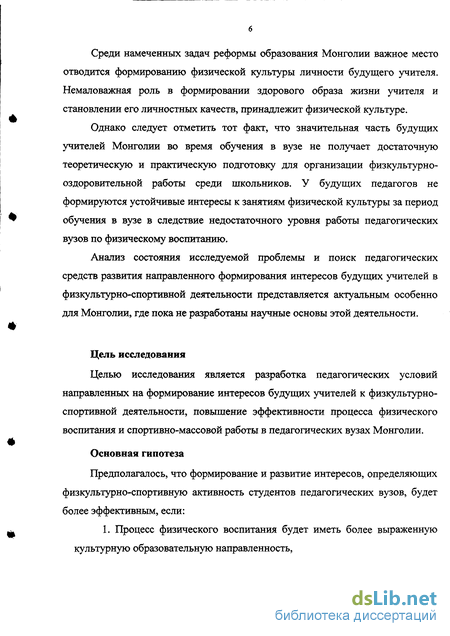 6

Среди намеченных задач реформы образования Монголии важное место отводится формированию физической культуры личности будущего учителя. Немаловажная роль в формировании здорового образа жизни учителя и становлении его личностных качеств, принадлежит физической культуре.

Однако следует отметить тот факт, что значительная часть будущих учителей Монголии во время обучения в вузе не получает достаточную теоретическую и практическую подготовку для организации физкультурно-оздоровительной работы среди школьников. У будущих педагогов не формируются устойчивые интересы к занятиям физической культуры за период обучения в вузе в следствие недостаточного уровня работы педагогических вузов по физическому воспитанию.

Анализ состояния исследуемой проблемы и поиск педагогических средств развития направленного формирования интересов будущих учителей в физкультурно-спортивной деятельности представляется актуальным особенно для Монголии, где пока не разработаны научные основы этой деятельности.

Цель исследования

Целью исследования является разработка педагогических условий направленных на формирование интересов будущих учителей к физкультурно-спортивной деятельности, повышение эффективности процесса физического воспитания и спортивно-массовой работы в педагогических вузах Монголии.

Основная гипотеза

Предполагалось, что формирование и развитие интересов, определяющих физкультурно-спортивную активность студентов педагогических вузов, будет более эффективным, если:

1. Процесс физического воспитания будет иметь более выраженную культурную образовательную направленность,

dsLib.net
библиотека диссертаций